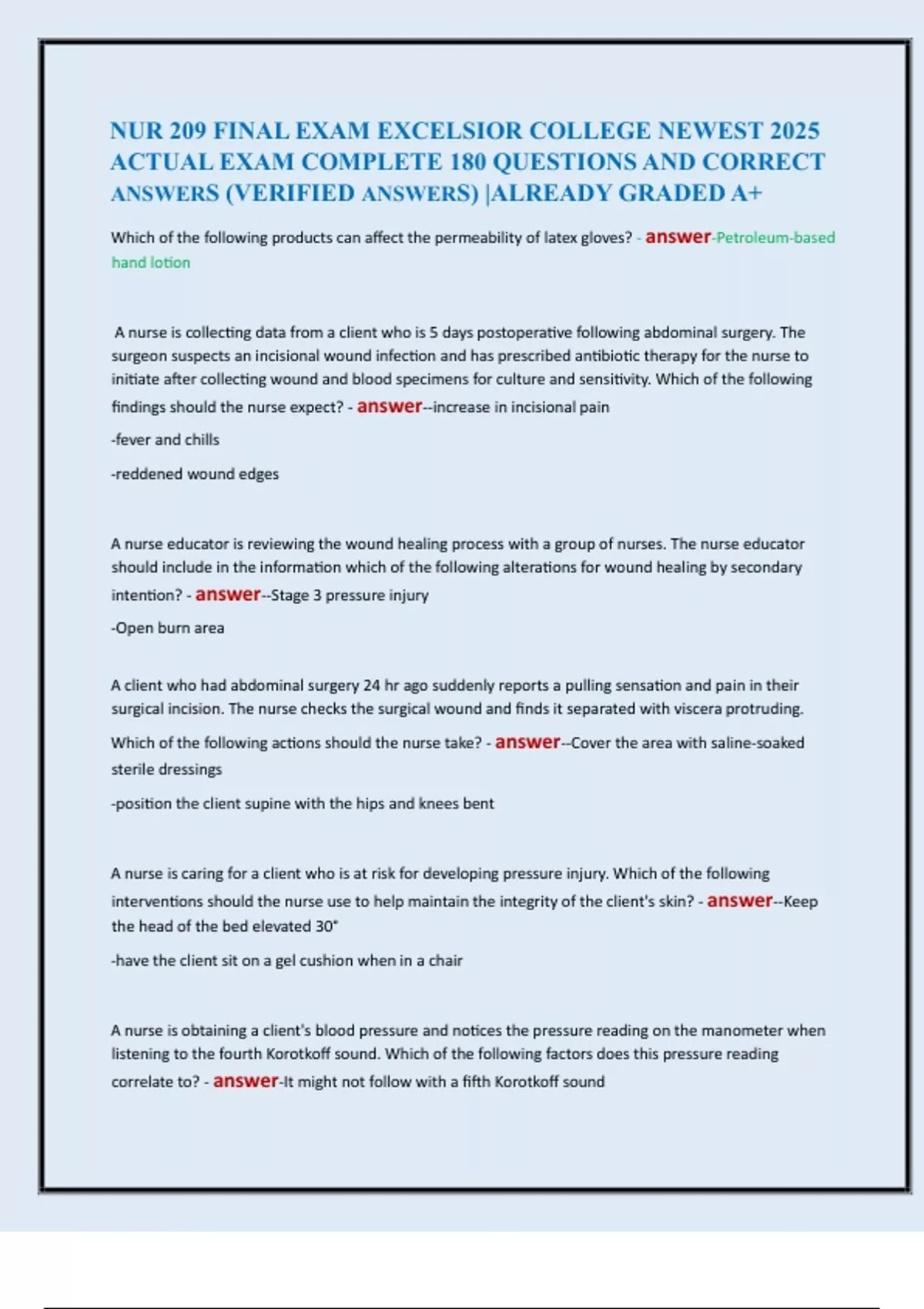 NUR 209 FINAL EXAM EXCELSIOR COLLEGE NEWEST 2025 ACTUAL EXAM COMPLETE 180 QUESTIONS AND CORRECT ANSWERS (VERIFIED ANSWERS) |ALREADY GRADED A+

Which of the following products can affect the permeability of latex gloves? - answer-Petroleum-based hand lotion

A nurse is collecting data from a client who is 5 days postoperative following abdominal surgery. The surgeon suspects an incisional wound infection and has prescribed antibiotic therapy for the nurse to initiate after collecting wound and blood specimens for culture and sensitivity. Which of the following findings should the nurse expect? - answer--increase in incisional pain

-fever and chills

-reddened wound edges

A nurse educator is reviewing the wound healing process with a group of nurses. The nurse educator should include in the information which of the following alterations for wound healing by secondary intention? - answer--Stage 3 pressure injury

-Open burn area

A client who had abdominal surgery 24 hr ago suddenly reports a pulling sensation and pain in their surgical incision. The nurse checks the surgical wound and finds it separated with viscera protruding. Which of the following actions should the nurse take? - answer--Cover the area with saline-soaked sterile dressings

-position the client supine with the hips and knees bent

A nurse is caring for a client who is at risk for developing pressure injury. Which of the following interventions should the nurse use to help maintain the integrity of the client's skin? - answer--Keep the head of the bed elevated 30°

-have the client sit on a gel cushion when in a chair

A nurse is obtaining a client's blood pressure and notices the pressure reading on the manometer when listening to the fourth Korotkoff sound. Which of the following factors does this pressure reading correlate to? - answer-It might not follow with a fifth Korotkoff sound